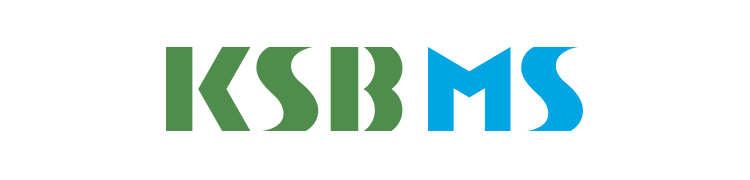 KSB MS